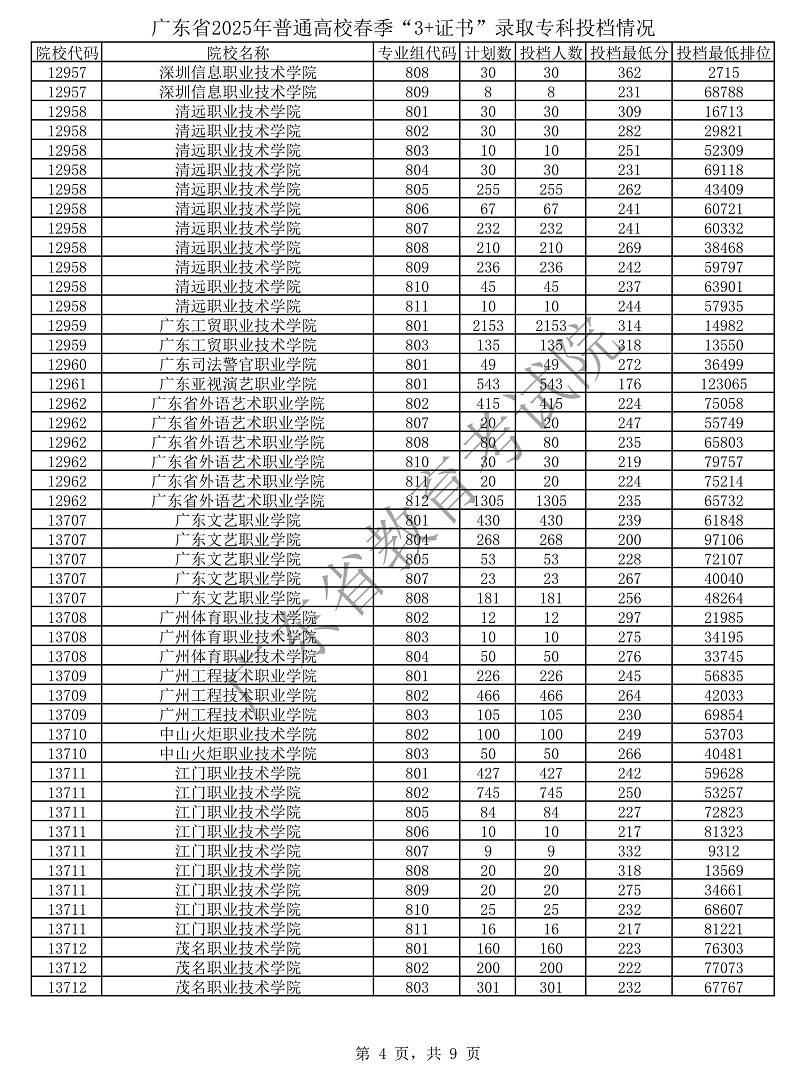 广东省2025年普通高校春季“3+证书”录取专科投档情况

| 院校代码 | 院校名称 | 专业组代码 | 计划数 | 投档人数 | 投档最低分 | 投档最低排位 |
|---|---|---|---|---|---|---|
| 12957 | 深圳信息职业技术学院 | 808 | 30 | 30 | 362 | 2715 |
| 12957 | 深圳信息职业技术学院 | 809 | 8 | 8 | 231 | 68788 |
| 12958 | 清远职业技术学院 | 801 | 30 | 30 | 309 | 16713 |
| 12958 | 清远职业技术学院 | 802 | 30 | 30 | 282 | 29821 |
| 12958 | 清远职业技术学院 | 803 | 10 | 10 | 251 | 52309 |
| 12958 | 清远职业技术学院 | 804 | 30 | 30 | 231 | 69118 |
| 12958 | 清远职业技术学院 | 805 | 255 | 255 | 262 | 43409 |
| 12958 | 清远职业技术学院 | 806 | 67 | 67 | 241 | 60721 |
| 12958 | 清远职业技术学院 | 807 | 232 | 232 | 241 | 60332 |
| 12958 | 清远职业技术学院 | 808 | 210 | 210 | 269 | 38468 |
| 12958 | 清远职业技术学院 | 809 | 236 | 236 | 242 | 59797 |
| 12958 | 清远职业技术学院 | 810 | 45 | 45 | 237 | 63901 |
| 12958 | 清远职业技术学院 | 811 | 10 | 10 | 244 | 57935 |
| 12959 | 广东工贸职业技术学院 | 801 | 2153 | 2153 | 314 | 14982 |
| 12959 | 广东工贸职业技术学院 | 803 | 135 | 135 | 318 | 13550 |
| 12960 | 广东司法警官职业学院 | 801 | 49 | 49 | 272 | 36499 |
| 12961 | 广东亚视演艺职业学院 | 801 | 543 | 543 | 176 | 123065 |
| 12962 | 广东省外语艺术职业学院 | 802 | 415 | 415 | 224 | 75058 |
| 12962 | 广东省外语艺术职业学院 | 807 | 20 | 20 | 247 | 55749 |
| 12962 | 广东省外语艺术职业学院 | 808 | 80 | 80 | 235 | 65803 |
| 12962 | 广东省外语艺术职业学院 | 810 | 30 | 30 | 219 | 79757 |
| 12962 | 广东省外语艺术职业学院 | 811 | 20 | 20 | 224 | 75214 |
| 12962 | 广东省外语艺术职业学院 | 812 | 1305 | 1305 | 235 | 65732 |
| 13707 | 广东文艺职业学院 | 801 | 430 | 430 | 239 | 61848 |
| 13707 | 广东文艺职业学院 | 804 | 268 | 268 | 200 | 97106 |
| 13707 | 广东文艺职业学院 | 805 | 53 | 53 | 228 | 72107 |
| 13707 | 广东文艺职业学院 | 807 | 23 | 23 | 267 | 40040 |
| 13707 | 广东文艺职业学院 | 808 | 181 | 181 | 256 | 48264 |
| 13708 | 广州体育职业技术学院 | 802 | 12 | 12 | 297 | 21985 |
| 13708 | 广州体育职业技术学院 | 803 | 10 | 10 | 275 | 34195 |
| 13708 | 广州体育职业技术学院 | 804 | 50 | 50 | 276 | 33745 |
| 13709 | 广州工程技术职业学院 | 801 | 226 | 226 | 245 | 56835 |
| 13709 | 广州工程技术职业学院 | 802 | 466 | 466 | 264 | 42033 |
| 13709 | 广州工程技术职业学院 | 803 | 105 | 105 | 230 | 69854 |
| 13710 | 中山火炬职业技术学院 | 802 | 100 | 100 | 249 | 53703 |
| 13710 | 中山火炬职业技术学院 | 803 | 50 | 50 | 266 | 40481 |
| 13711 | 江门职业技术学院 | 801 | 427 | 427 | 242 | 59628 |
| 13711 | 江门职业技术学院 | 802 | 745 | 745 | 250 | 53257 |
| 13711 | 江门职业技术学院 | 805 | 84 | 84 | 227 | 72823 |
| 13711 | 江门职业技术学院 | 806 | 10 | 10 | 217 | 81323 |
| 13711 | 江门职业技术学院 | 807 | 9 | 9 | 332 | 9312 |
| 13711 | 江门职业技术学院 | 808 | 20 | 20 | 318 | 13569 |
| 13711 | 江门职业技术学院 | 809 | 20 | 20 | 275 | 34661 |
| 13711 | 江门职业技术学院 | 810 | 25 | 25 | 232 | 68607 |
| 13711 | 江门职业技术学院 | 811 | 16 | 16 | 217 | 81221 |
| 13712 | 茂名职业技术学院 | 801 | 160 | 160 | 223 | 76303 |
| 13712 | 茂名职业技术学院 | 802 | 200 | 200 | 222 | 77073 |
| 13712 | 茂名职业技术学院 | 803 | 301 | 301 | 232 | 67767 |

广东省教育考试院

第 4 页，共 9 页